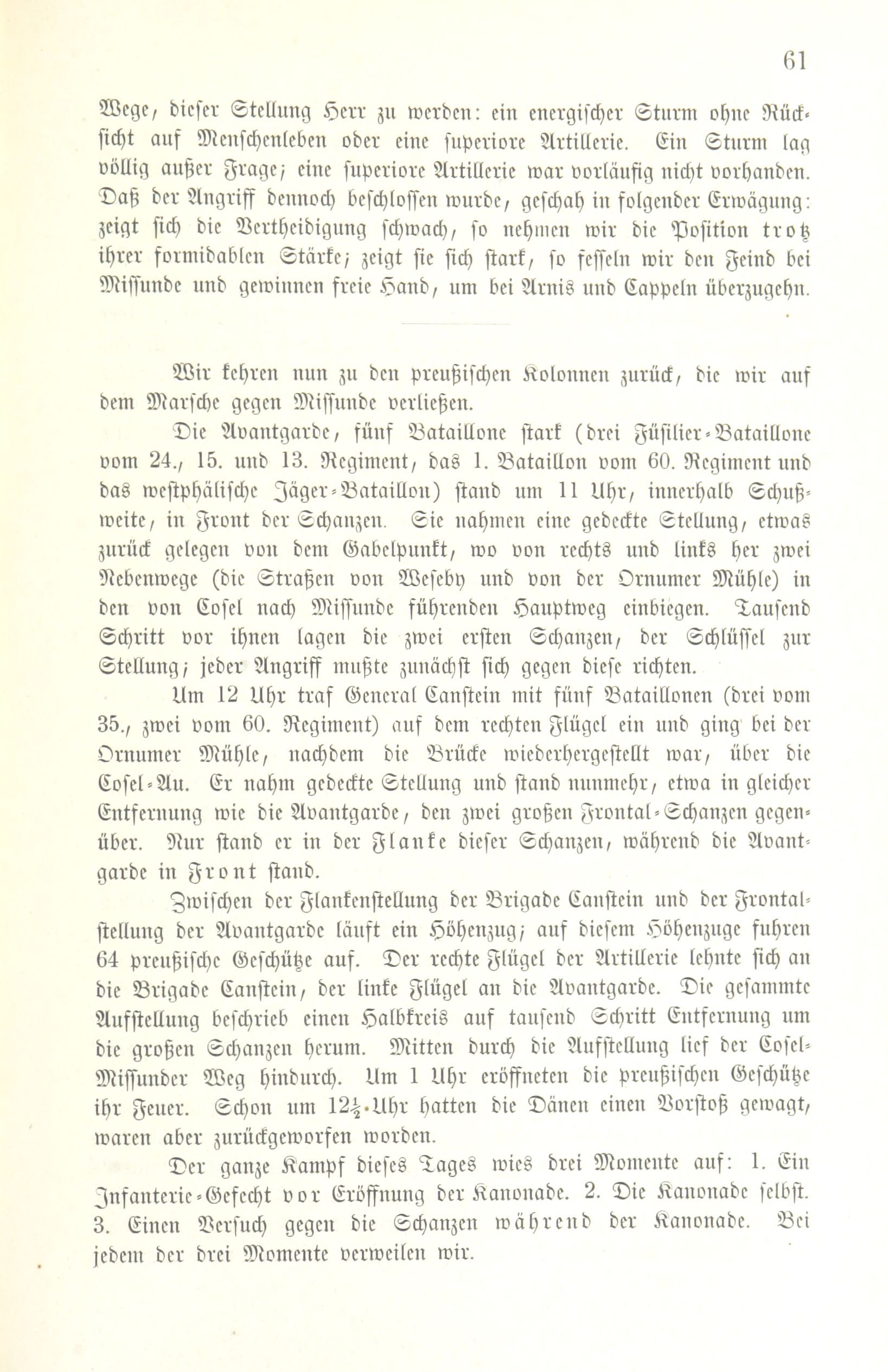 61

Wege, dieser Stellung Herr zu werden: ein energischer Sturm ohne Rücksicht auf Menschenleben oder eine superiore Artillerie. Ein Sturm lag völlig außer Frage; eine superiore Artillerie war vorläufig nicht vorhanden. Daß der Angriff dennoch beschlossen wurde, geschah in folgender Erwägung: zeigt sich die Vertheidigung schwach, so nehmen wir die Position trotz ihrer formidablen Stärke; zeigt sie sich stark, so fesseln wir den Feind bei Missunde und gewinnen freie Hand, um bei Arnis und Cappeln überzugehn.

Wir kehren nun zu den preußischen Kolonnen zurück, die wir auf dem Marsche gegen Missunde verließen.

Die Avantgarde, fünf Bataillone stark (drei Füsilier-Bataillone vom 24., 15. und 13. Regiment, das 1. Bataillon vom 60. Regiment und das westphälische Jäger-Bataillon) stand um 11 Uhr, innerhalb Schußweite, in Front der Schanzen. Sie nahmen eine gedeckte Stellung, etwas zurück gelegen von dem Gabelpunkt, wo von rechts und links her zwei Nebenwege (die Straßen von Weseby und von der Ornumer Mühle) in den von Cosel nach Missunde führenden Hauptweg einbiegen. Tausend Schritt vor ihnen lagen die zwei ersten Schanzen, der Schlüssel zur Stellung; jeder Angriff mußte zunächst sich gegen diese richten.

Um 12 Uhr traf General Canstein mit fünf Bataillonen (drei vom 35., zwei vom 60. Regiment) auf dem rechten Flügel ein und ging bei der Ornumer Mühle, nachdem die Brücke wiederhergestellt war, über die Cosel-Au. Er nahm gedeckte Stellung und stand nunmehr, etwa in gleicher Entfernung wie die Avantgarde, den zwei großen Frontal-Schanzen gegenüber. Nur stand er in der Flanke dieser Schanzen, während die Avantgarde in Front stand.

Zwischen der Flankenstellung der Brigade Canstein und der Frontalstellung der Avantgarde läuft ein Höhenzug; auf diesem Höhenzuge fuhren 64 preußische Geschütze auf. Der rechte Flügel der Artillerie lehnte sich an die Brigade Canstein, der linke Flügel an die Avantgarde. Die gesammte Aufstellung beschrieb einen Halbkreis auf tausend Schritt Entfernung um die großen Schanzen herum. Mitten durch die Aufstellung lief der Cosel-Missunder Weg hindurch. Um 1 Uhr eröffneten die preußischen Geschütze ihr Feuer. Schon um $12\frac{1}{2}$ Uhr hatten die Dänen einen Vorstoß gewagt, waren aber zurückgeworfen worden.

Der ganze Kampf dieses Tages wies drei Momente auf: 1. Ein Infanterie-Gefecht vor Eröffnung der Kanonade. 2. Die Kanonade selbst. 3. Einen Versuch gegen die Schanzen während der Kanonade. Bei jedem der drei Momente verweilen wir.